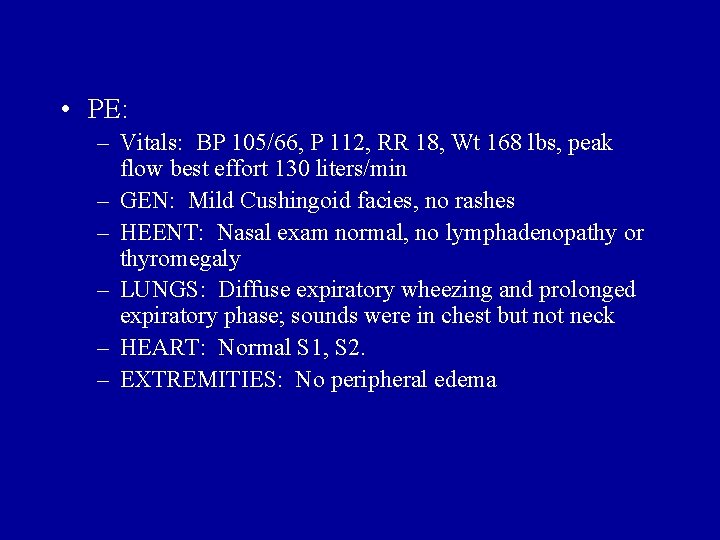 • PE:

– Vitals: BP 105/66, P 112, RR 18, Wt 168 lbs, peak flow best effort 130 liters/min

– GEN: Mild Cushingoid facies, no rashes

– HEENT: Nasal exam normal, no lymphadenopathy or thyromegaly

– LUNGS: Diffuse expiratory wheezing and prolonged expiratory phase; sounds were in chest but not neck

– HEART: Normal S1, S2.

– EXTREMITIES: No peripheral edema